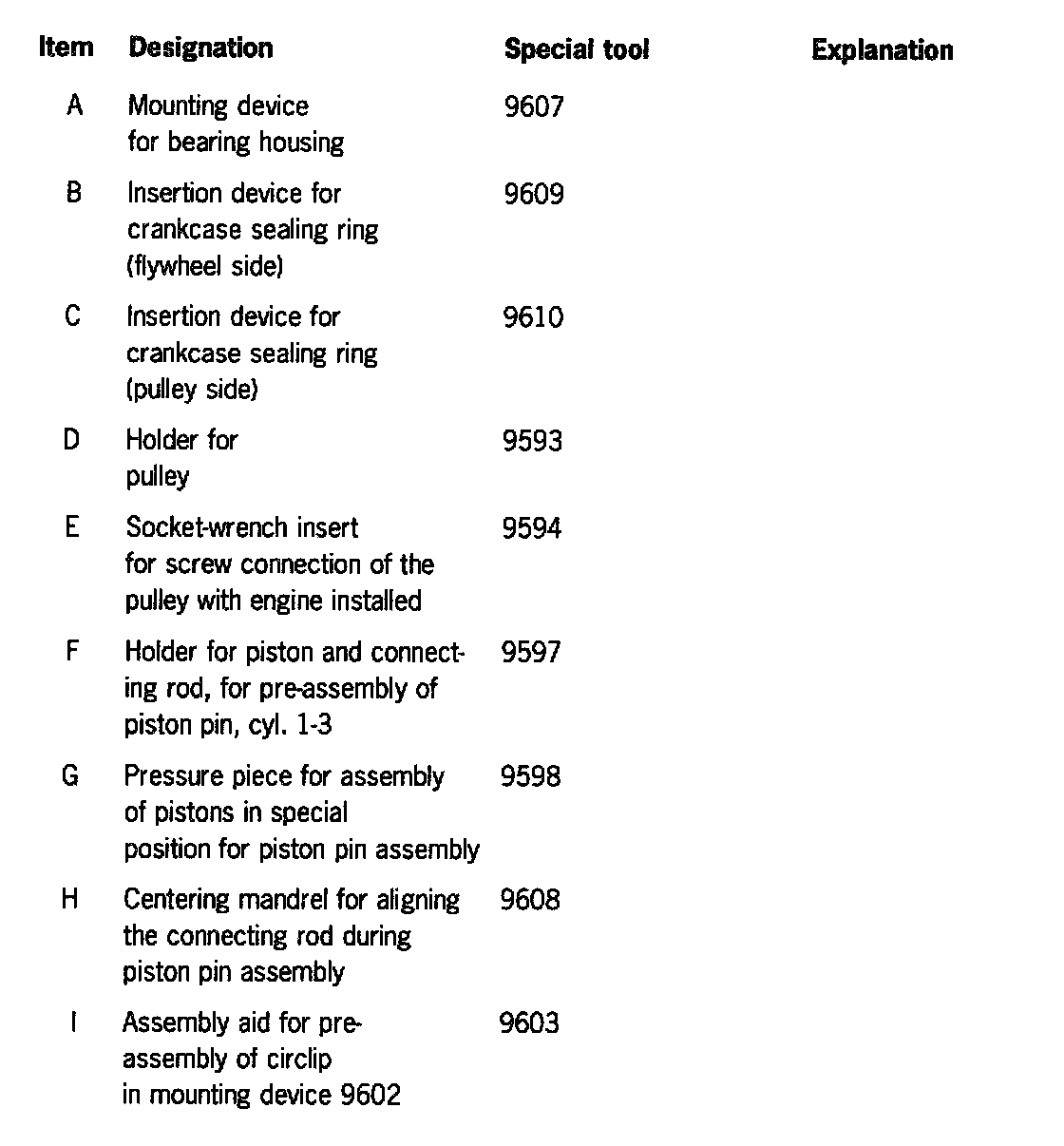 | Item | Designation | Special tool | Explanation |
|---|---|---|---|
| A | Mounting device for bearing housing | 9607 | |
| B | Insertion device for crankcase sealing ring (flywheel side) | 9609 | |
| C | Insertion device for crankcase sealing ring (pulley side) | 9610 | |
| D | Holder for pulley | 9593 | |
| E | Socket-wrench insert for screw connection of the pulley with engine installed | 9594 | |
| F | Holder for piston and connecting rod, for pre-assembly of piston pin, cyl. 1-3 | 9597 | |
| G | Pressure piece for assembly of pistons in special position for piston pin assembly | 9598 | |
| H | Centering mandrel for aligning the connecting rod during piston pin assembly | 9608 | |
| I | Assembly aid for pre-assembly of circlip in mounting device 9602 | 9603 | |